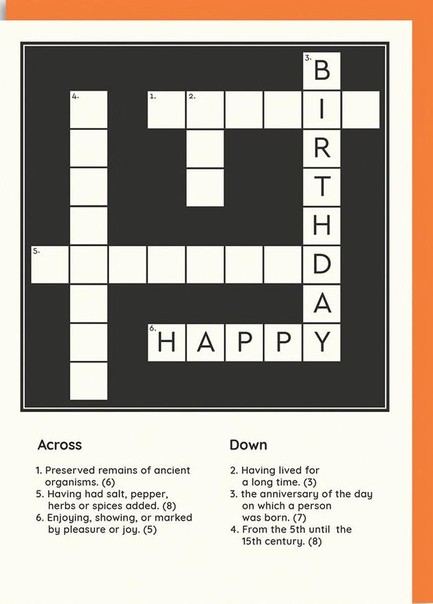 3. B
4.
1. 2. I
R
T
H
5. D
A
6. H A P P Y

Across

1. Preserved remains of ancient organisms. (6)
5. Having had salt, pepper, herbs or spices added. (8)
6. Enjoying, showing, or marked by pleasure or joy. (5)

Down

2. Having lived for a long time. (3)
3. the anniversary of the day on which a person was born. (7)
4. From the 5th until the 15th century. (8)